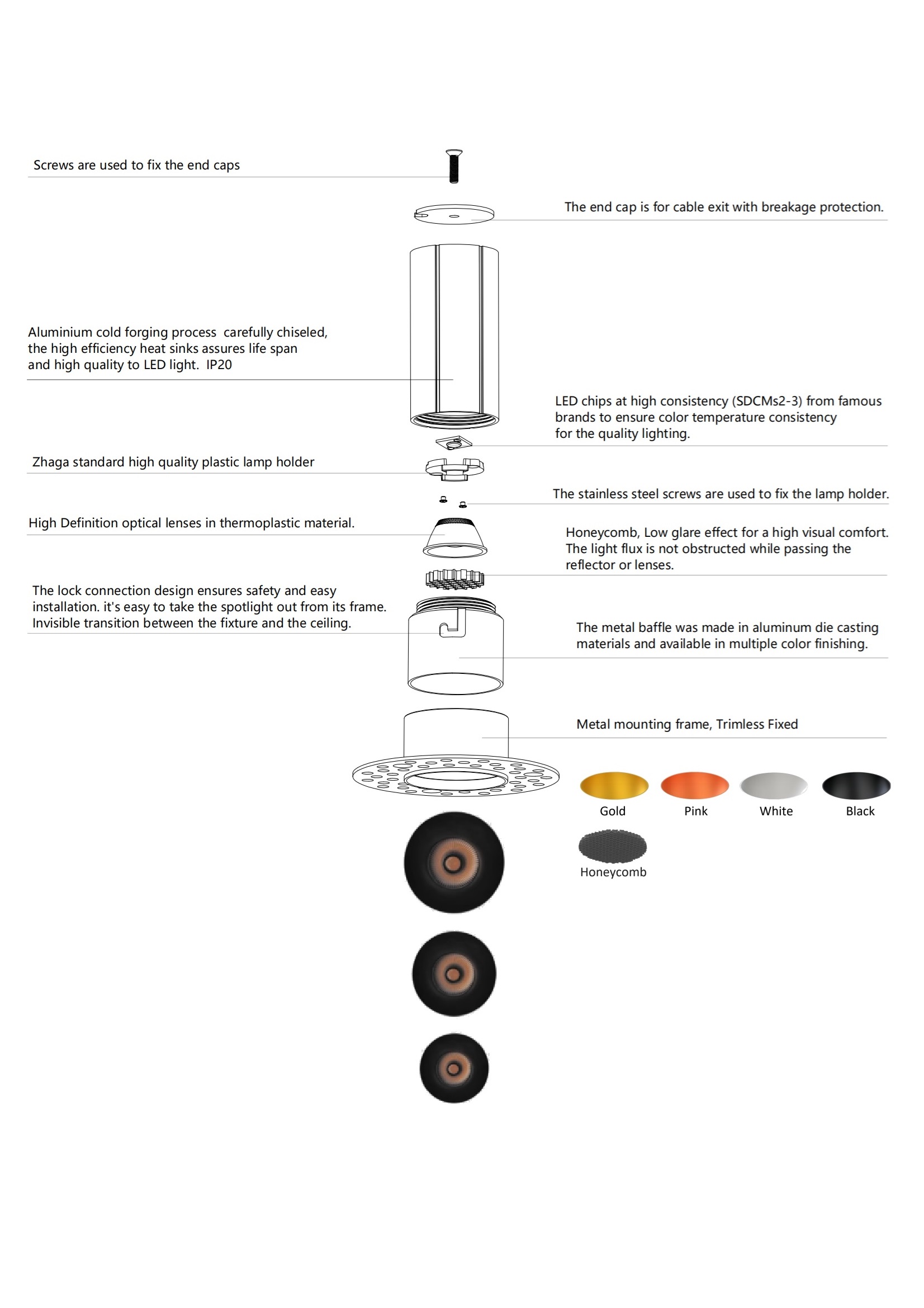 Screws are used to fix the end caps

The end cap is for cable exit with breakage protection.

Aluminium cold forging process carefully chiseled, the high efficiency heat sinks assures life span and high quality to LED light. IP20

LED chips at high consistency (SDCMs2-3) from famous brands to ensure color temperature consistency for the quality lighting.

Zhaga standard high quality plastic lamp holder

The stainless steel screws are used to fix the lamp holder.

High Definition optical lenses in thermoplastic material.

Honeycomb, Low glare effect for a high visual comfort. The light flux is not obstructed while passing the reflector or lenses.

The lock connection design ensures safety and easy installation. it's easy to take the spotlight out from its frame. Invisible transition between the fixture and the ceiling.

The metal baffle was made in aluminum die casting materials and available in multiple color finishing.

Metal mounting frame, Trimless Fixed

Gold
Pink
White
Black
Honeycomb